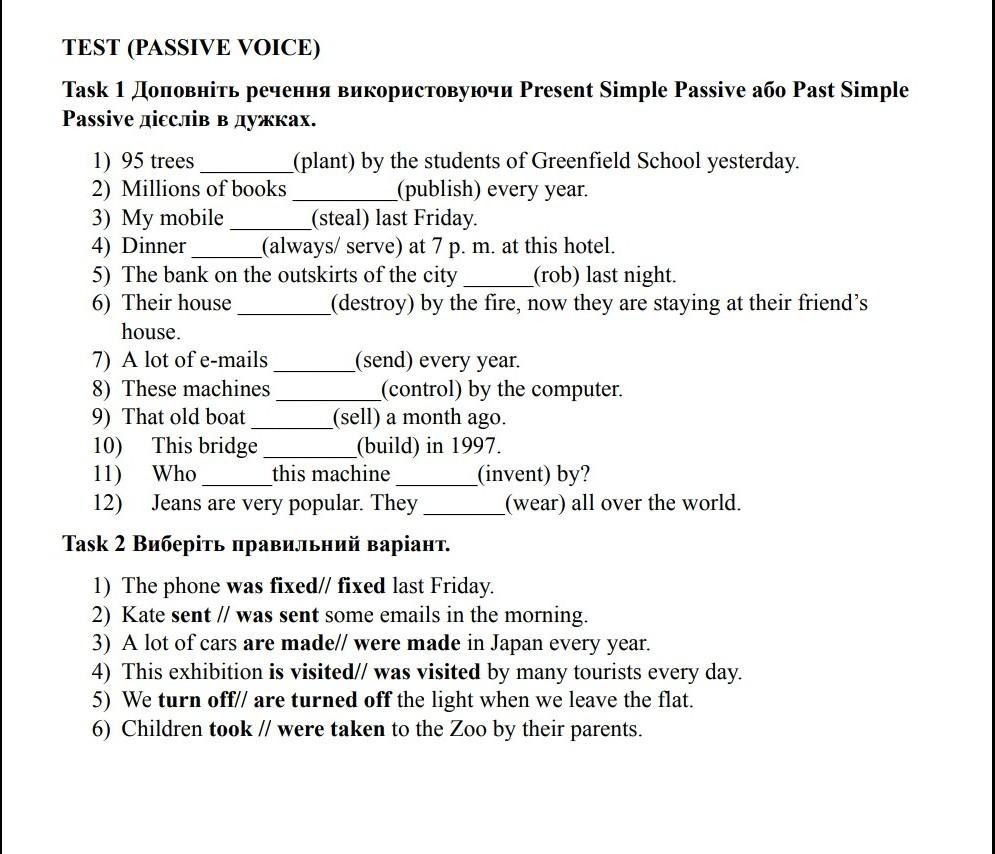 TEST (PASSIVE VOICE)

Task 1 Доповніть речення використовуючи Present Simple Passive або Past Simple Passive дієслів в дужках.

1) 95 trees ________(plant) by the students of Greenfield School yesterday.
2) Millions of books _________(publish) every year.
3) My mobile _______(steal) last Friday.
4) Dinner ______(always/ serve) at 7 p. m. at this hotel.
5) The bank on the outskirts of the city ______(rob) last night.
6) Their house ________(destroy) by the fire, now they are staying at their friend's house.
7) A lot of e-mails _______(send) every year.
8) These machines _________(control) by the computer.
9) That old boat _______(sell) a month ago.
10) This bridge ________(build) in 1997.
11) Who ______this machine _______(invent) by?
12) Jeans are very popular. They _______(wear) all over the world.

Task 2 Виберіть правильний варіант.

1) The phone was fixed// fixed last Friday.
2) Kate sent // was sent some emails in the morning.
3) A lot of cars are made// were made in Japan every year.
4) This exhibition is visited// was visited by many tourists every day.
5) We turn off// are turned off the light when we leave the flat.
6) Children took // were taken to the Zoo by their parents.